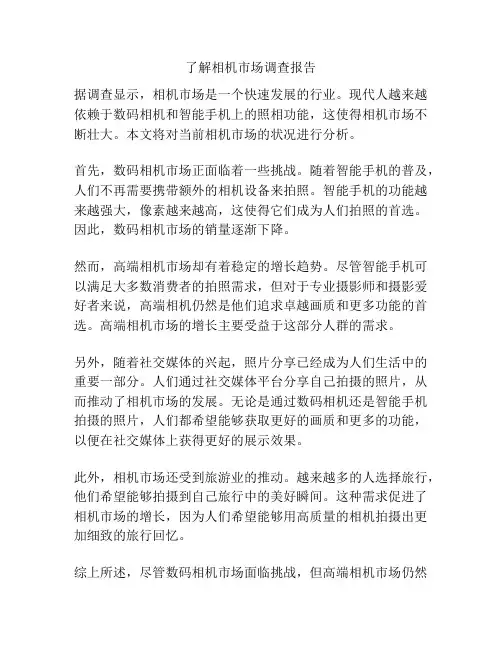 了解相机市场调查报告

据调查显示，相机市场是一个快速发展的行业。现代人越来越依赖于数码相机和智能手机上的照相功能，这使得相机市场不断壮大。本文将对当前相机市场的状况进行分析。

首先，数码相机市场正面临着一些挑战。随着智能手机的普及，人们不再需要携带额外的相机设备来拍照。智能手机的功能越来越强大，像素越来越高，这使得它们成为人们拍照的首选。因此，数码相机市场的销量逐渐下降。

然而，高端相机市场却有着稳定的增长趋势。尽管智能手机可以满足大多数消费者的拍照需求，但对于专业摄影师和摄影爱好者来说，高端相机仍然是他们追求卓越画质和更多功能的首选。高端相机市场的增长主要受益于这部分人群的需求。

另外，随着社交媒体的兴起，照片分享已经成为人们生活中的重要一部分。人们通过社交媒体平台分享自己拍摄的照片，从而推动了相机市场的发展。无论是通过数码相机还是智能手机拍摄的照片，人们都希望能够获取更好的画质和更多的功能，以便在社交媒体上获得更好的展示效果。

此外，相机市场还受到旅游业的推动。越来越多的人选择旅行，他们希望能够拍摄到自己旅行中的美好瞬间。这种需求促进了相机市场的增长，因为人们希望能够用高质量的相机拍摄出更加细致的旅行回忆。

综上所述，尽管数码相机市场面临挑战，但高端相机市场仍然